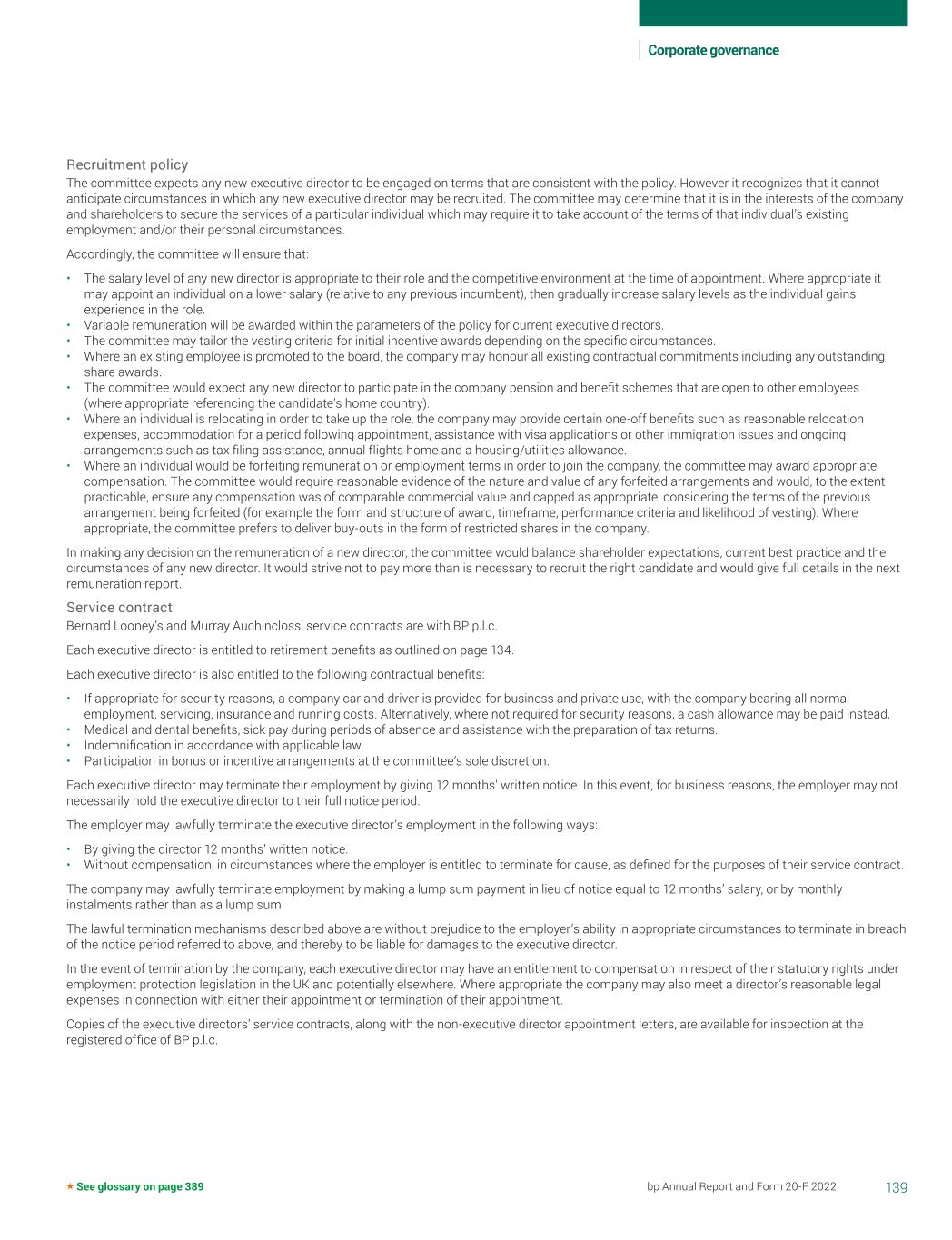 Corporate governance

Recruitment policy

The committee expects any new executive director to be engaged on terms that are consistent with the policy. However it recognizes that it cannot anticipate circumstances in which any new executive director may be recruited. The committee may determine that it is in the interests of the company and shareholders to secure the services of a particular individual which may require it to take account of the terms of that individual's existing employment and/or their personal circumstances.

Accordingly, the committee will ensure that:

• The salary level of any new director is appropriate to their role and the competitive environment at the time of appointment. Where appropriate it may appoint an individual on a lower salary (relative to any previous incumbent), then gradually increase salary levels as the individual gains experience in the role.
• Variable remuneration will be awarded within the parameters of the policy for current executive directors.
• The committee may tailor the vesting criteria for initial incentive awards depending on the specific circumstances.
• Where an existing employee is promoted to the board, the company may honour all existing contractual commitments including any outstanding share awards.
• The committee would expect any new director to participate in the company pension and benefit schemes that are open to other employees (where appropriate referencing the candidate's home country).
• Where an individual is relocating in order to take up the role, the company may provide certain one-off benefits such as reasonable relocation expenses, accommodation for a period following appointment, assistance with visa applications or other immigration issues and ongoing arrangements such as tax filing assistance, annual flights home and a housing/utilities allowance.
• Where an individual would be forfeiting remuneration or employment terms in order to join the company, the committee may award appropriate compensation. The committee would require reasonable evidence of the nature and value of any forfeited arrangements and would, to the extent practicable, ensure any compensation was of comparable commercial value and capped as appropriate, considering the terms of the previous arrangement being forfeited (for example the form and structure of award, timeframe, performance criteria and likelihood of vesting). Where appropriate, the committee prefers to deliver buy-outs in the form of restricted shares in the company.

In making any decision on the remuneration of a new director, the committee would balance shareholder expectations, current best practice and the circumstances of any new director. It would strive not to pay more than is necessary to recruit the right candidate and would give full details in the next remuneration report.

Service contract

Bernard Looney's and Murray Auchincloss' service contracts are with BP p.l.c.

Each executive director is entitled to retirement benefits as outlined on page 134.

Each executive director is also entitled to the following contractual benefits:

• If appropriate for security reasons, a company car and driver is provided for business and private use, with the company bearing all normal employment, servicing, insurance and running costs. Alternatively, where not required for security reasons, a cash allowance may be paid instead.
• Medical and dental benefits, sick pay during periods of absence and assistance with the preparation of tax returns.
• Indemnification in accordance with applicable law.
• Participation in bonus or incentive arrangements at the committee's sole discretion.

Each executive director may terminate their employment by giving 12 months' written notice. In this event, for business reasons, the employer may not necessarily hold the executive director to their full notice period.

The employer may lawfully terminate the executive director's employment in the following ways:

• By giving the director 12 months' written notice.
• Without compensation, in circumstances where the employer is entitled to terminate for cause, as defined for the purposes of their service contract.

The company may lawfully terminate employment by making a lump sum payment in lieu of notice equal to 12 months' salary, or by monthly instalments rather than as a lump sum.

The lawful termination mechanisms described above are without prejudice to the employer's ability in appropriate circumstances to terminate in breach of the notice period referred to above, and thereby to be liable for damages to the executive director.

In the event of termination by the company, each executive director may have an entitlement to compensation in respect of their statutory rights under employment protection legislation in the UK and potentially elsewhere. Where appropriate the company may also meet a director's reasonable legal expenses in connection with either their appointment or termination of their appointment.

Copies of the executive directors' service contracts, along with the non-executive director appointment letters, are available for inspection at the registered office of BP p.l.c.

★ See glossary on page 389

bp Annual Report and Form 20-F 2022 139